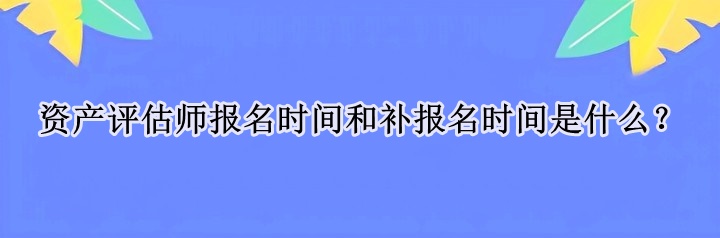 资产评估师报名时间和补报名时间是什么？